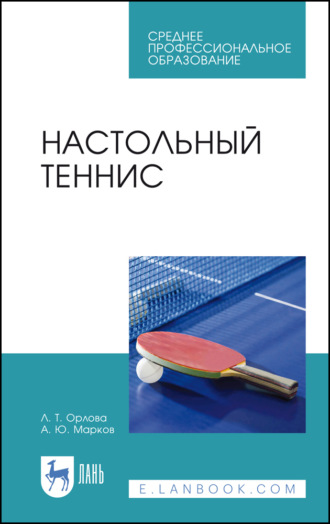 СРЕДНЕЕ ПРОФЕССИОНАЛЬНОЕ ОБРАЗОВАНИЕ

НАСТОЛЬНЫЙ ТЕННИС

Л. Т. Орлова
А. Ю. Марков

ЛАНЬ

E.LANBOOK.COM